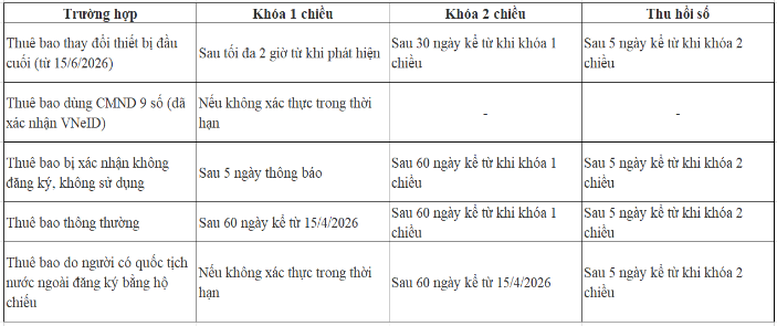 | Trường hợp | Khóa 1 chiều | Khóa 2 chiều | Thu hồi số |
|---|---|---|---|
| Thuê bao thay đổi thiết bị đầu cuối (từ 15/6/2026) | Sau tối đa 2 giờ từ khi phát hiện | Sau 30 ngày kể từ khi khóa 1 chiều | Sau 5 ngày kể từ khi khóa 2 chiều |
| Thuê bao dùng CMND 9 số (đã xác nhận VNeID) | Nếu không xác thực trong thời hạn | - | - |
| Thuê bao bị xác nhận không đăng ký, không sử dụng | Sau 5 ngày thông báo | Sau 60 ngày kể từ khi khóa 1 chiều | Sau 5 ngày kể từ khi khóa 2 chiều |
| Thuê bao thông thường | Sau 60 ngày kể từ 15/4/2026 | Sau 60 ngày kể từ khi khóa 1 chiều | Sau 5 ngày kể từ khi khóa 2 chiều |
| Thuê bao do người có quốc tịch nước ngoài đăng ký bằng hộ chiếu | Nếu không xác thực trong thời hạn | Sau 60 ngày kể từ 15/4/2026 | Sau 5 ngày kể từ khi khóa 2 chiều |